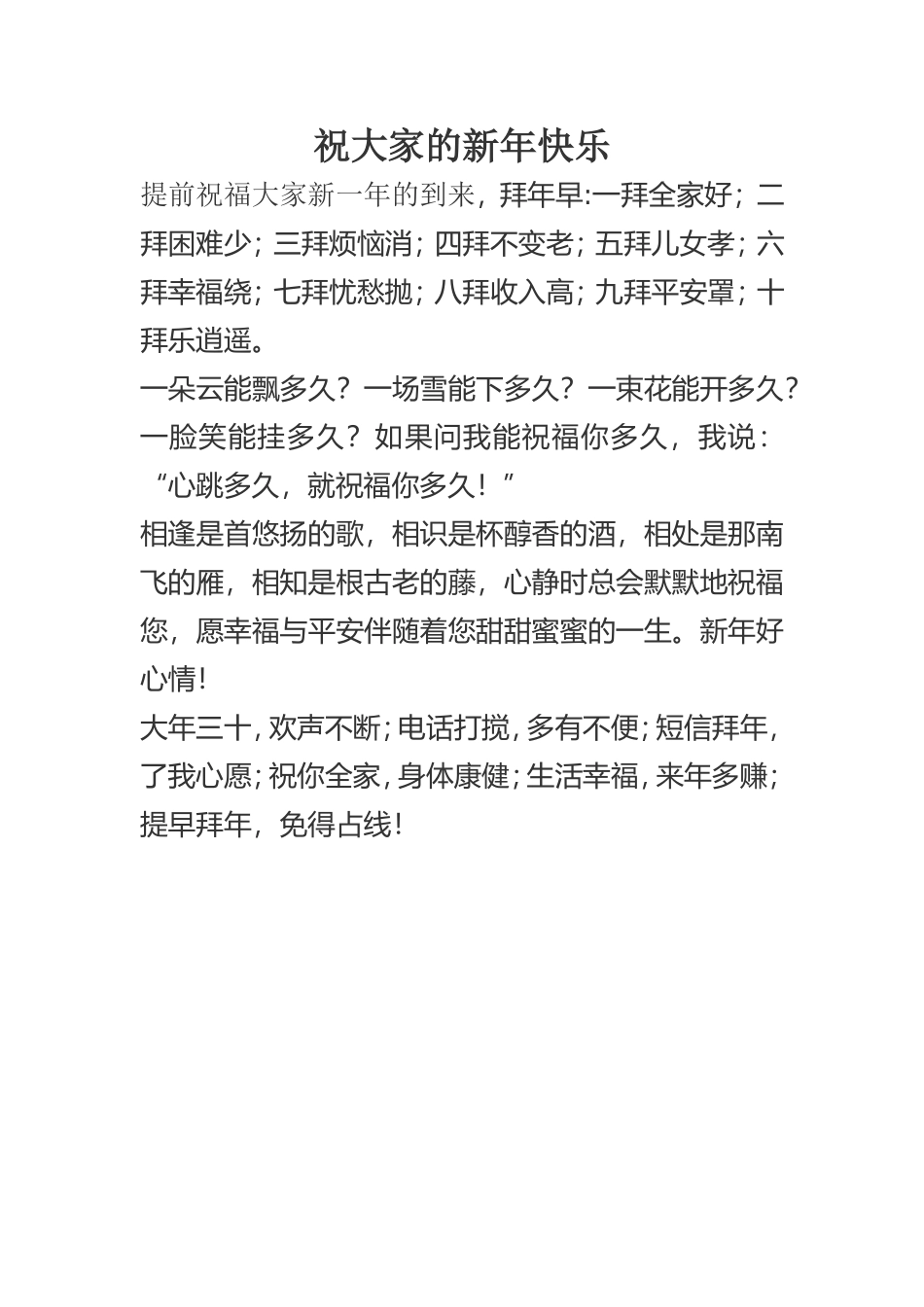 祝大家的新年快乐

提前祝福大家新一年的到来，拜年早:一拜全家好；二拜困难少；三拜烦恼消；四拜不变老；五拜儿女孝；六拜幸福绕；七拜忧愁抛；八拜收入高；九拜平安罩；十拜乐逍遥。

一朵云能飘多久？一场雪能下多久？一束花能开多久？一脸笑能挂多久？如果问我能祝福你多久，我说：“心跳多久，就祝福你多久！”

相逢是首悠扬的歌，相识是杯醇香的酒，相处是那南飞的雁，相知是根古老的藤，心静时总会默默地祝福您，愿幸福与平安伴随着您甜甜蜜蜜的一生。新年好心情!

大年三十，欢声不断；电话打搅，多有不便；短信拜年，了我心愿；祝你全家，身体康健；生活幸福，来年多赚；提早拜年，免得占线!